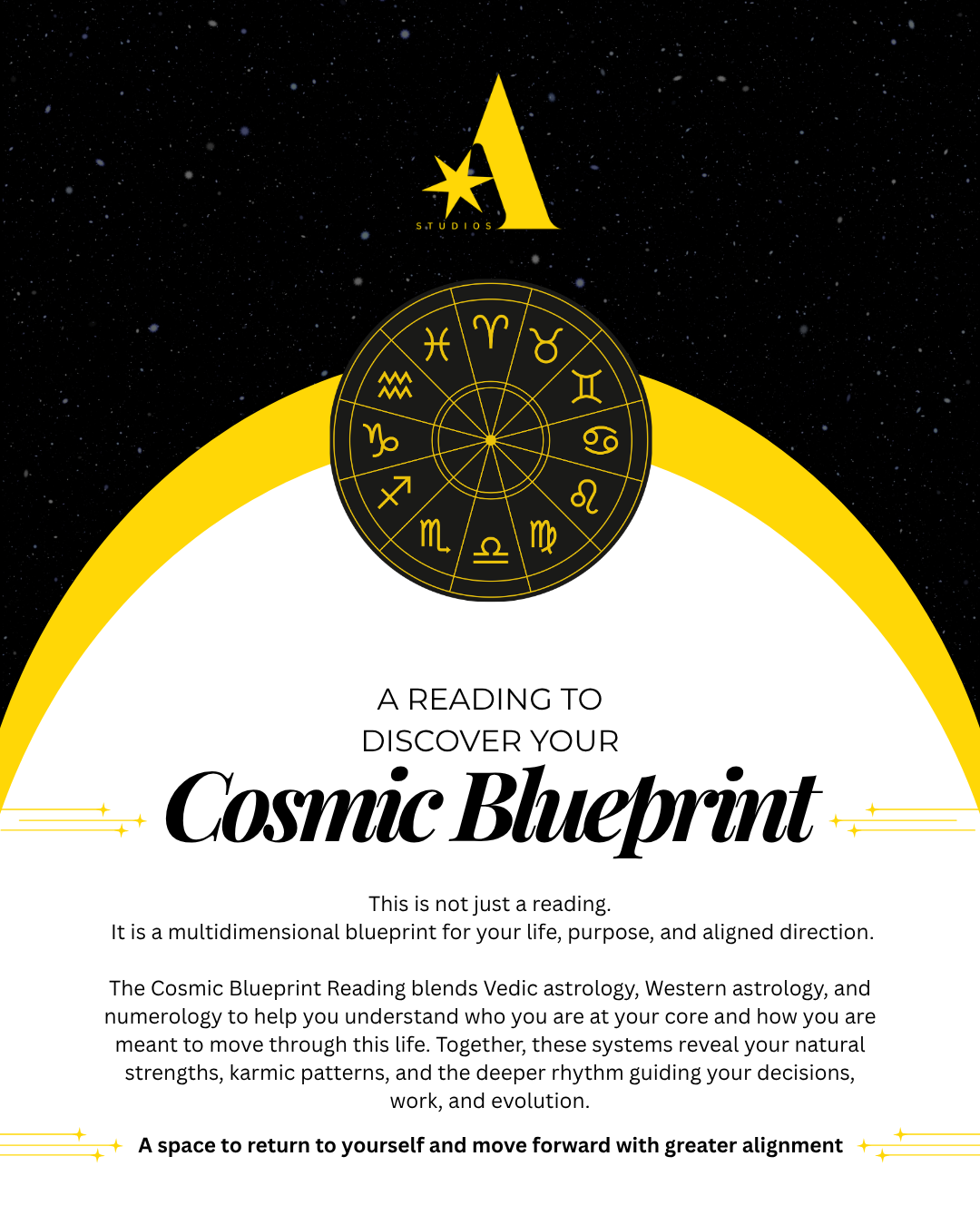 A
STUDIOS

♓ ♈ ♉ ♊ ♋ ♌ ♍ ♎ ♏ ♐ ♑ ♒

A READING TO
DISCOVER YOUR
Cosmic Blueprint

This is not just a reading.
It is a multidimensional blueprint for your life, purpose, and aligned direction.

The Cosmic Blueprint Reading blends Vedic astrology, Western astrology, and numerology to help you understand who you are at your core and how you are meant to move through this life. Together, these systems reveal your natural strengths, karmic patterns, and the deeper rhythm guiding your decisions, work, and evolution.

A space to return to yourself and move forward with greater alignment